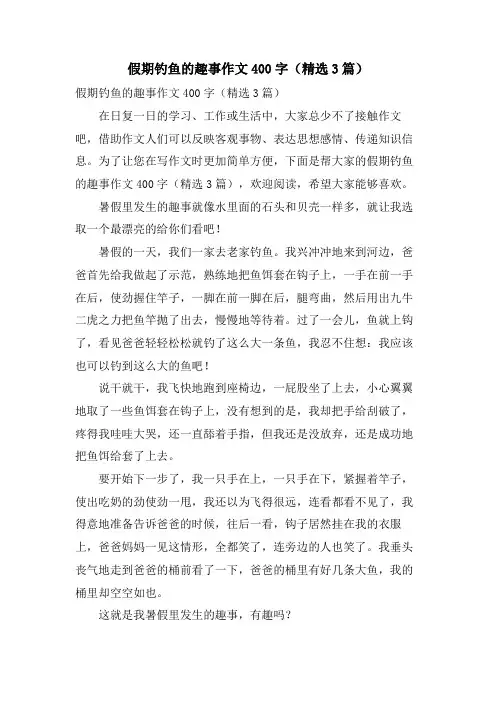 假期钓鱼的趣事作文400字（精选3篇）

假期钓鱼的趣事作文400字（精选3篇）

在日复一日的学习、工作或生活中，大家总少不了接触作文吧，借助作文人们可以反映客观事物、表达思想感情、传递知识信息。为了让您在写作文时更加简单方便，下面是帮大家的假期钓鱼的趣事作文400字（精选3篇），欢迎阅读，希望大家能够喜欢。

暑假里发生的趣事就像水里面的石头和贝壳一样多，就让我选取一个最漂亮的给你们看吧！

暑假的一天，我们一家去老家钓鱼。我兴冲冲地来到河边，爸爸首先给我做起了示范，熟练地把鱼饵套在钩子上，一手在前一手在后，使劲握住竿子，一脚在前一脚在后，腿弯曲，然后用出九牛二虎之力把鱼竿抛了出去，慢慢地等待着。过了一会儿，鱼就上钩了，看见爸爸轻轻松松就钓了这么大一条鱼，我忍不住想：我应该也可以钓到这么大的鱼吧！

说干就干，我飞快地跑到座椅边，一屁股坐了上去，小心翼翼地取了一些鱼饵套在钩子上，没有想到的是，我却把手给刮破了，疼得我哇哇大哭，还一直舔着手指，但我还是没放弃，还是成功地把鱼饵给套了上去。

要开始下一步了，我一只手在上，一只手在下，紧握着竿子，使出吃奶的劲使劲一甩，我还以为飞得很远，连看都看不见了，我得意地准备告诉爸爸的时候，往后一看，钩子居然挂在我的衣服上，爸爸妈妈一见这情形，全都笑了，连旁边的人也笑了。我垂头丧气地走到爸爸的桶前看了一下，爸爸的桶里有好几条大鱼，我的桶里却空空如也。

这就是我暑假里发生的趣事，有趣吗？